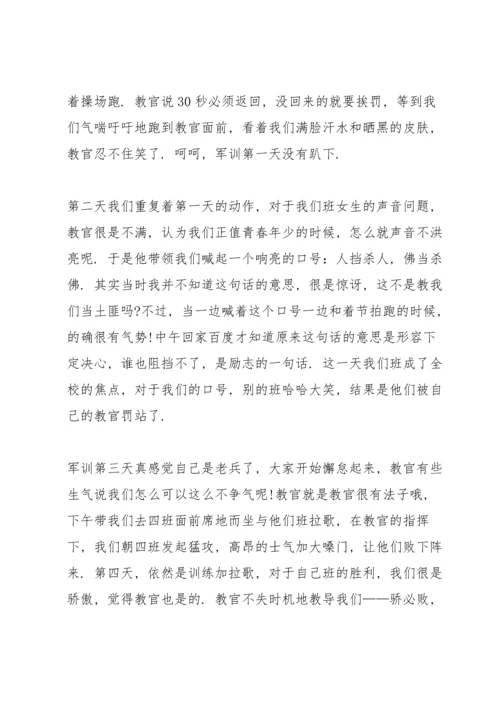 着操场跑．教官说30秒必须返回，没回来的就要挨罚，等到我们气喘吁吁地跑到教官面前，看着我们满脸汗水和晒黑的皮肤，教官忍不住笑了．呵呵，军训第一天没有趴下．

第二天我们重复着第一天的动作，对于我们班女生的声音问题，教官很是不满，认为我们正值青春年少的时候，怎么就声音不洪亮呢．于是他带领我们喊起一个响亮的口号：人挡杀人，佛当杀佛．其实当时我并不知道这句话的意思，很是惊讶，这不是教我们当土匪吗?不过，当一边喊着这个口号一边和着节拍跑的时候，的确很有气势!中午回家百度才知道原来这句话的意思是形容下定决心，谁也阻挡不了，是励志的一句话．这一天我们班成了全校的焦点，对于我们的口号，别的班哈哈大笑，结果是他们被自己的教官罚站了．

军训第三天真感觉自己是老兵了，大家开始懈怠起来，教官有些生气说我们怎么可以这么不争气呢!教官就是教官很有法子哦，下午带我们去四班面前席地而坐与他们班拉歌，在教官的指挥下，我们朝四班发起猛攻，高昂的士气加大嗓门，让他们败下阵来．第四天，依然是训练加拉歌，对于自己班的胜利，我们很是骄傲，觉得教官也是的．教官不失时机地教导我们——骄必败，